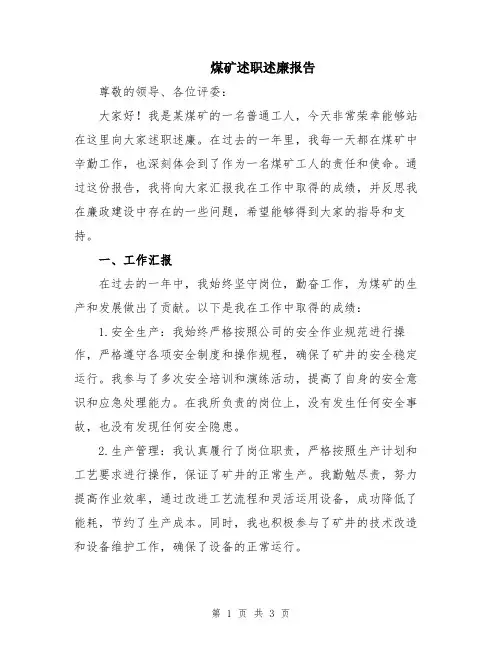 煤矿述职述廉报告

尊敬的领导、各位评委：

大家好！我是某煤矿的一名普通工人，今天非常荣幸能够站在这里向大家述职述廉。在过去的一年里，我每一天都在煤矿中辛勤工作，也深刻体会到了作为一名煤矿工人的责任和使命。通过这份报告，我将向大家汇报我在工作中取得的成绩，并反思我在廉政建设中存在的一些问题，希望能够得到大家的指导和支持。

一、工作汇报

在过去的一年中，我始终坚守岗位，勤奋工作，为煤矿的生产和发展做出了贡献。以下是我在工作中取得的成绩：

1.安全生产：我始终严格按照公司的安全作业规范进行操作，严格遵守各项安全制度和操作规程，确保了矿井的安全稳定运行。我参与了多次安全培训和演练活动，提高了自身的安全意识和应急处理能力。在我所负责的岗位上，没有发生任何安全事故，也没有发现任何安全隐患。

2.生产管理：我认真履行了岗位职责，严格按照生产计划和工艺要求进行操作，保证了矿井的正常生产。我勤勉尽责，努力提高作业效率，通过改进工艺流程和灵活运用设备，成功降低了能耗，节约了生产成本。同时，我也积极参与了矿井的技术改造和设备维护工作，确保了设备的正常运行。

第 1 页 共 3 页